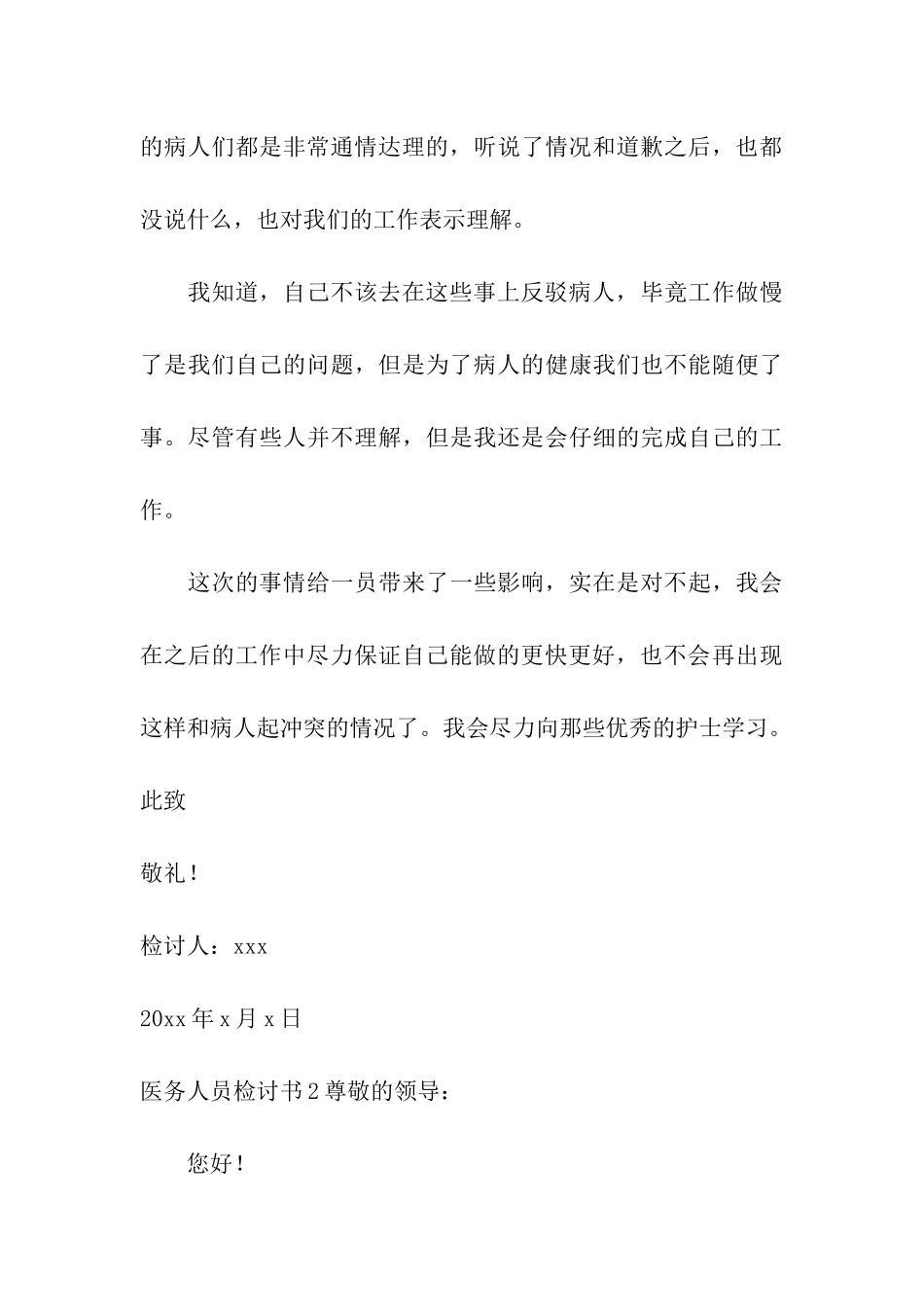 的病人们都是非常通情达理的，听说了情况和道歉之后，也都没说什么，也对我们的工作表示理解。

我知道，自己不该去在这些事上反驳病人，毕竟工作做慢了是我们自己的问题，但是为了病人的健康我们也不能随便了事。尽管有些人并不理解，但是我还是会仔细的完成自己的工作。

这次的事情给一员带来了一些影响，实在是对不起，我会在之后的工作中尽力保证自己能做的更快更好，也不会再出现这样和病人起冲突的情况了。我会尽力向那些优秀的护士学习。

此致

敬礼！

检讨人：xxx

20xx 年 x 月 x 日

医务人员检讨书 2 尊敬的领导：

您好！